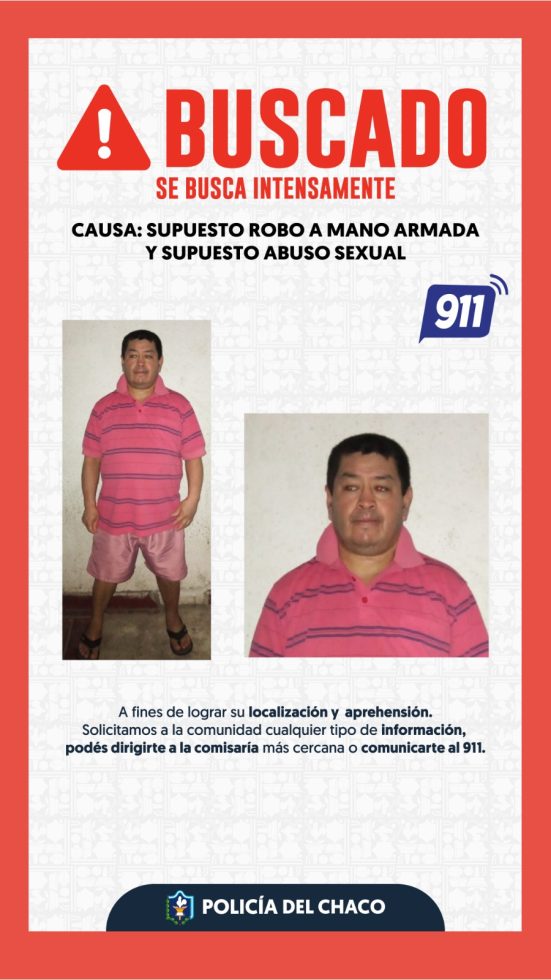 BUSCADO
SE BUSCA INTENSAMENTE

CAUSA: SUPUESTO ROBO A MANO ARMADA
Y SUPUESTO ABUSO SEXUAL

911

A fines de lograr su localización y aprehensión. Solicitamos a la comunidad cualquier tipo de información, podés dirigirte a la comisaría más cercana o comunicarte al 911.

POLICÍA DEL CHACO